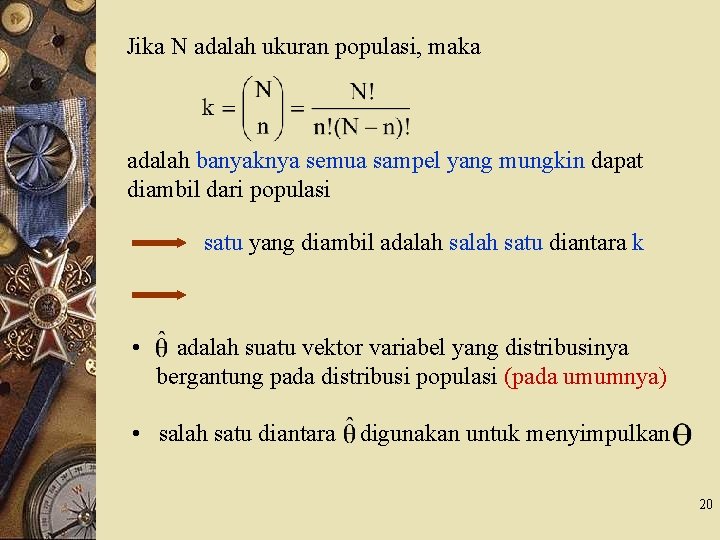 Jika N adalah ukuran populasi, maka

$k = \binom{N}{n} = \frac{N!}{n!(N-n)!}$

adalah banyaknya semua sampel yang mungkin dapat diambil dari populasi

satu yang diambil adalah salah satu diantara k

• $\hat{\theta}$ adalah suatu vektor variabel yang distribusinya bergantung pada distribusi populasi (pada umumnya)

• salah satu diantara $\hat{\theta}$ digunakan untuk menyimpulkan $\Theta$

20